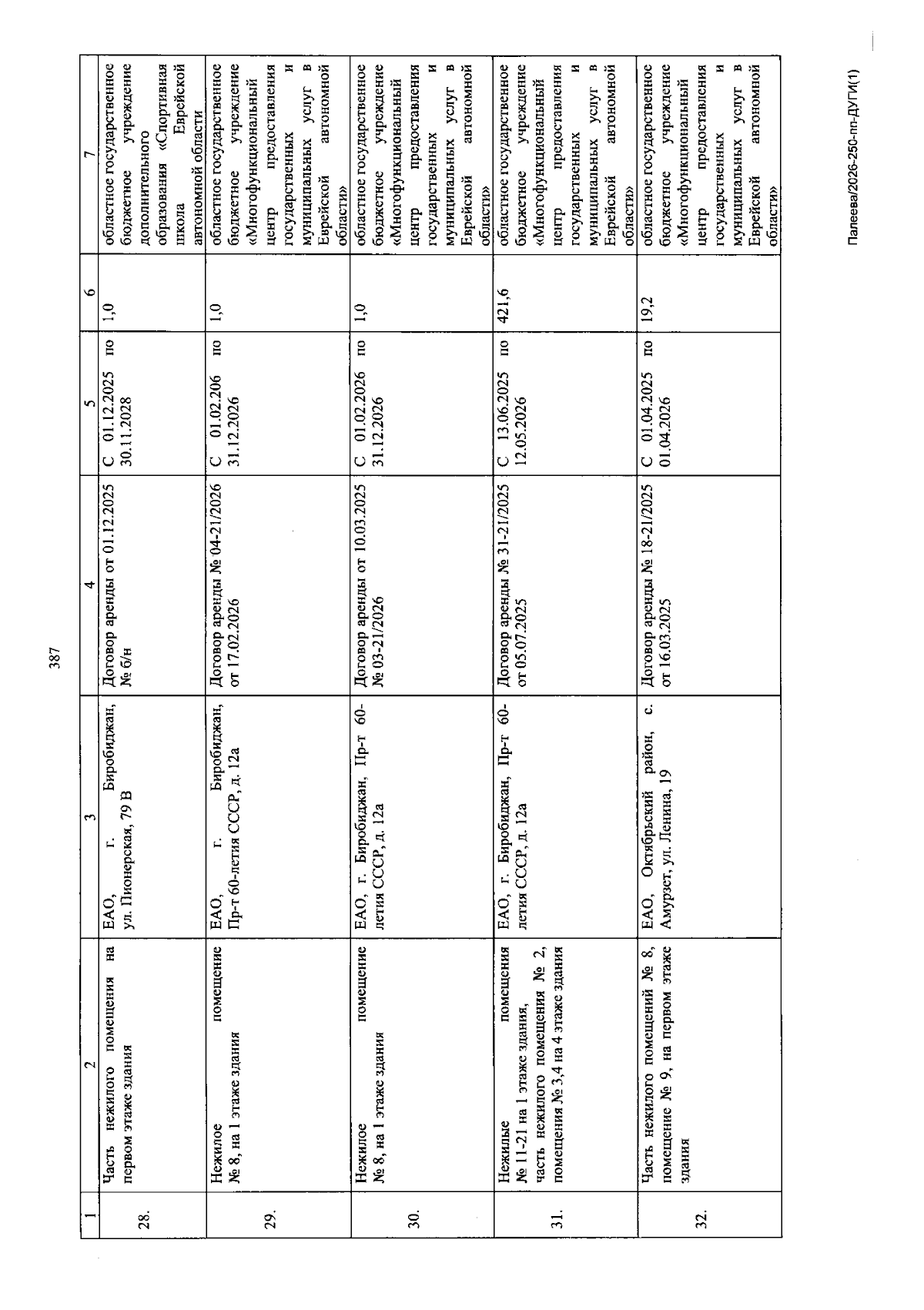 387

| 1 | 2 | 3 | 4 | 5 | 6 | 7 |
|---|---|---|---|---|---|---|
| 28. | Часть нежилого помещения на первом этаже здания | ЕАО, г. Биробиджан, ул. Пионерская, 79 В | Договор аренды от 01.12.2025 № б/н | С 01.12.2025 по 30.11.2028 | 1,0 | областное государственное бюджетное учреждение дополнительного образования «Спортивная школа Еврейской автономной области |
| 29. | Нежилое помещение № 8, на 1 этаже здания | ЕАО, г. Биробиджан, Пр-т 60-летия СССР, д. 12а | Договор аренды № 04-21/2026 от 17.02.2026 | С 01.02.206 по 31.12.2026 | 1,0 | областное государственное бюджетное учреждение «Многофункциональный центр предоставления государственных и муниципальных услуг в Еврейской автономной области» |
| 30. | Нежилое помещение № 8, на 1 этаже здания | ЕАО, г. Биробиджан, Пр-т 60-летия СССР, д. 12а | Договор аренды от 10.03.2025 № 03-21/2026 | С 01.02.2026 по 31.12.2026 | 1,0 | областное государственное бюджетное учреждение «Многофункциональный центр предоставления государственных и муниципальных услуг в Еврейской автономной области» |
| 31. | Нежилые помещения № 11-21 на 1 этаже здания, часть нежилого помещения № 2, помещения № 3,4 на 4 этаже здания | ЕАО, г. Биробиджан, Пр-т 60-летия СССР, д. 12а | Договор аренды № 31-21/2025 от 05.07.2025 | С 13.06.2025 по 12.05.2026 | 421,6 | областное государственное бюджетное учреждение «Многофункциональный центр предоставления государственных и муниципальных услуг в Еврейской автономной области» |
| 32. | Часть нежилого помещений № 8, помещение № 9, на первом этаже здания | ЕАО, Октябрьский район, с. Амурзет, ул. Ленина, 19 | Договор аренды № 18-21/2025 от 16.03.2025 | С 01.04.2025 по 01.04.2026 | 19,2 | областное государственное бюджетное учреждение «Многофункциональный центр предоставления государственных и муниципальных услуг в Еврейской автономной области» |

Палеева/2026-250-пп-ДУГИ(1)